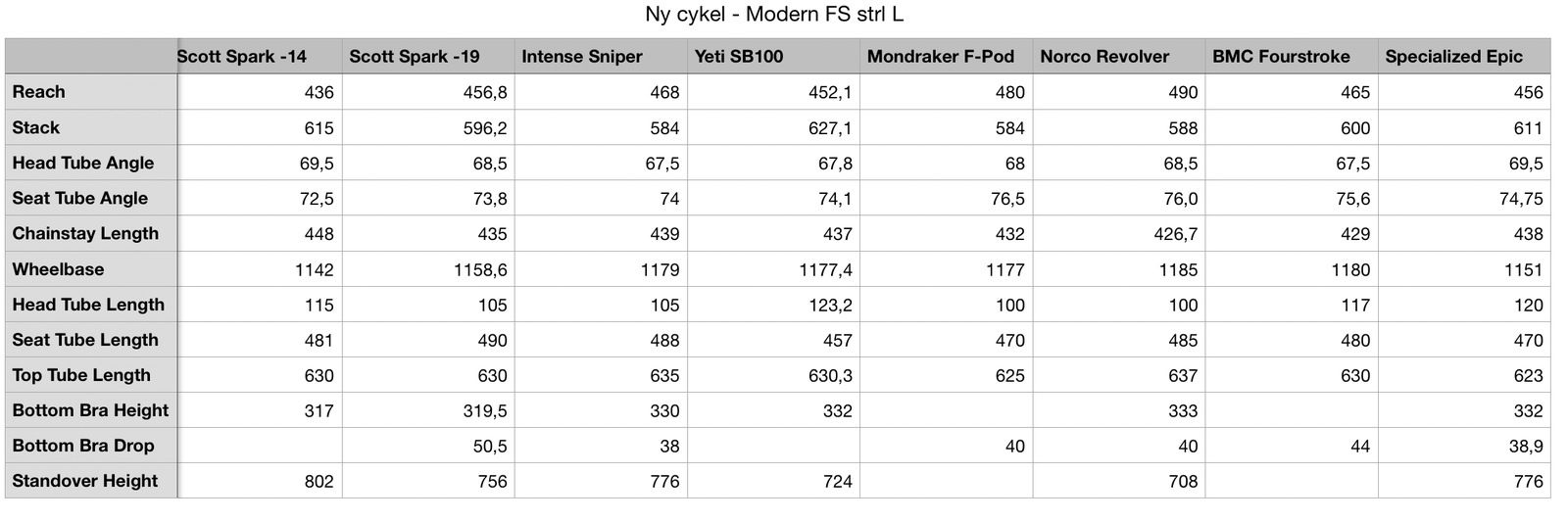 Ny cykel - Modern FS strl L

| | Scott Spark -14 | Scott Spark -19 | Intense Sniper | Yeti SB100 | Mondraker F-Pod | Norco Revolver | BMC Fourstroke | Specialized Epic |
|---|---|---|---|---|---|---|---|---|
| Reach | 436 | 456,8 | 468 | 452,1 | 480 | 490 | 465 | 456 |
| Stack | 615 | 596,2 | 584 | 627,1 | 584 | 588 | 600 | 611 |
| Head Tube Angle | 69,5 | 68,5 | 67,5 | 67,8 | 68 | 68,5 | 67,5 | 69,5 |
| Seat Tube Angle | 72,5 | 73,8 | 74 | 74,1 | 76,5 | 76,0 | 75,6 | 74,75 |
| Chainstay Length | 448 | 435 | 439 | 437 | 432 | 426,7 | 429 | 438 |
| Wheelbase | 1142 | 1158,6 | 1179 | 1177,4 | 1177 | 1185 | 1180 | 1151 |
| Head Tube Length | 115 | 105 | 105 | 123,2 | 100 | 100 | 117 | 120 |
| Seat Tube Length | 481 | 490 | 488 | 457 | 470 | 485 | 480 | 470 |
| Top Tube Length | 630 | 630 | 635 | 630,3 | 625 | 637 | 630 | 623 |
| Bottom Bra Height | 317 | 319,5 | 330 | 332 | | 333 | | 332 |
| Bottom Bra Drop | | 50,5 | 38 | | 40 | 40 | 44 | 38,9 |
| Standover Height | 802 | 756 | 776 | 724 | | 708 | | 776 |